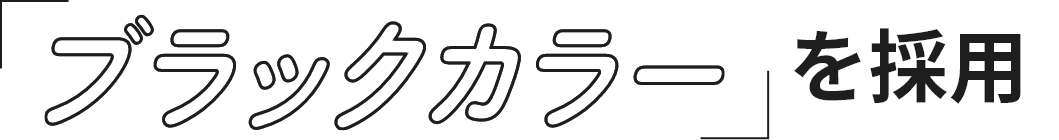 「ブラックカラー」を採用